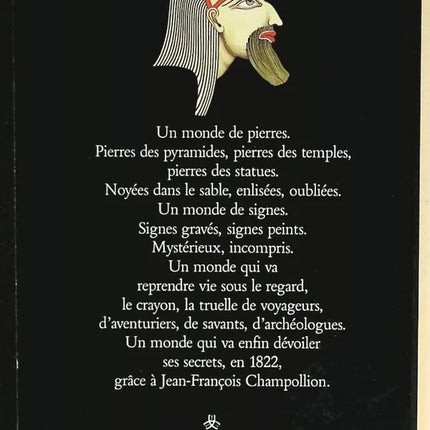 Un monde de pierres.
Pierres des pyramides, pierres des temples,
pierres des statues.
Noyées dans le sable, enlisées, oubliées.
Un monde de signes.
Signes gravés, signes peints.
Mystérieux, incompris.
Un monde qui va
reprendre vie sous le regard,
le crayon, la truelle de voyageurs,
d'aventuriers, de savants, d'archéologues.
Un monde qui va enfin dévoiler
ses secrets, en 1822,
grâce à Jean-François Champollion.